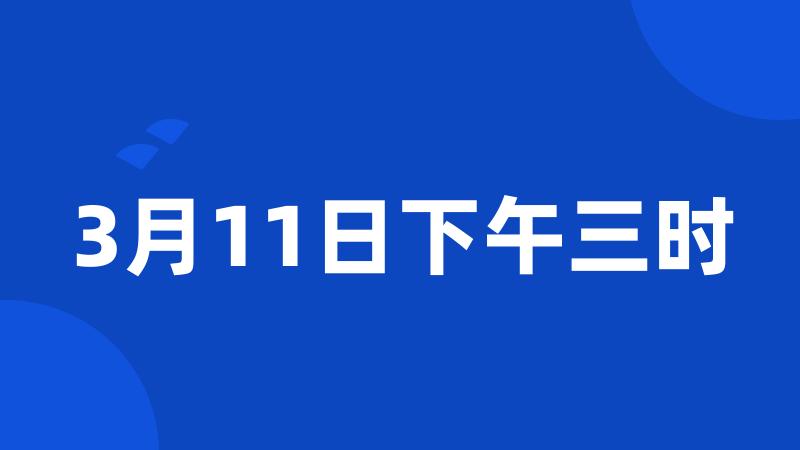 3月11日下午三时